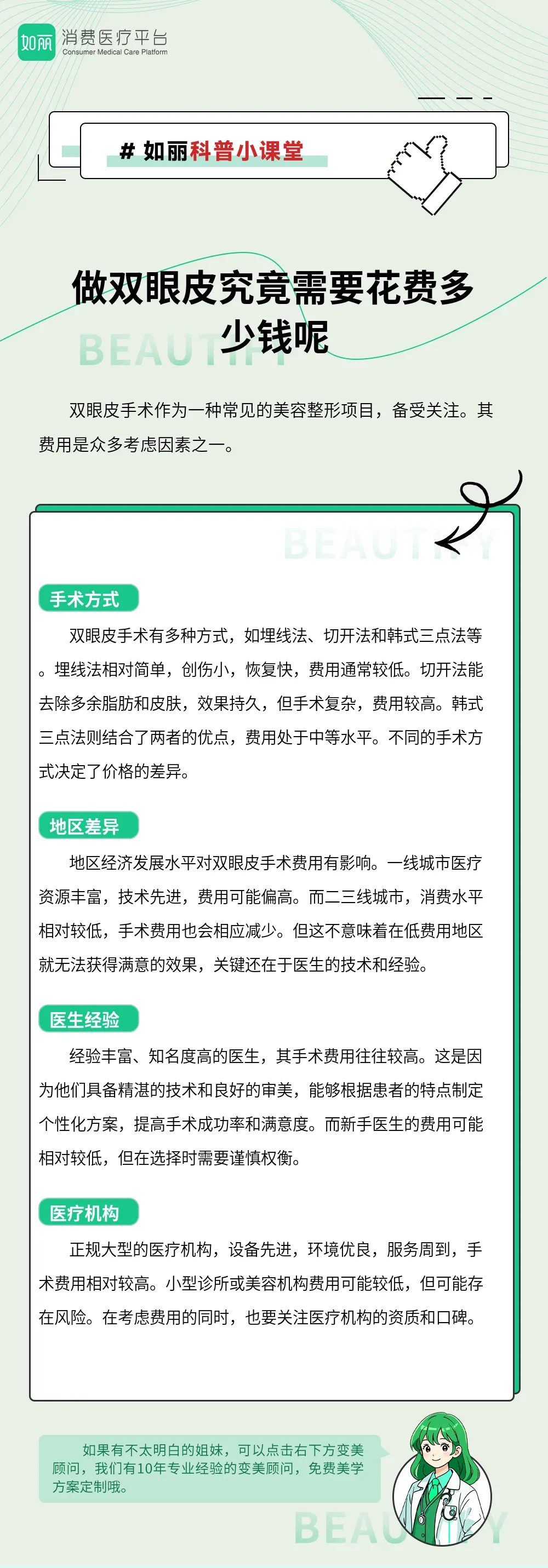 如丽 消费医疗平台
Consumer Medical Care Platform

# 如丽科普小课堂

做双眼皮究竟需要花费多少钱呢

BEAUTIFY

双眼皮手术作为一种常见的美容整形项目，备受关注。其费用是众多考虑因素之一。

BEAUTIFY

手术方式

双眼皮手术有多种方式，如埋线法、切开法和韩式三点法等。埋线法相对简单，创伤小，恢复快，费用通常较低。切开法能去除多余脂肪和皮肤，效果持久，但手术复杂，费用较高。韩式三点法则结合了两者的优点，费用处于中等水平。不同的手术方式决定了价格的差异。

地区差异

地区经济发展水平对双眼皮手术费用有影响。一线城市医疗资源丰富，技术先进，费用可能偏高。而二三线城市，消费水平相对较低，手术费用也会相应减少。但这不意味着在低费用地区就无法获得满意的效果，关键还在于医生的技术和经验。

医生经验

经验丰富、知名度高的医生，其手术费用往往较高。这是因为他们具备精湛的技术和良好的审美，能够根据患者的特点制定个性化方案，提高手术成功率和满意度。而新手医生的费用可能相对较低，但在选择时需要谨慎权衡。

医疗机构

正规大型的医疗机构，设备先进，环境优良，服务周到，手术费用相对较高。小型诊所或美容机构费用可能较低，但可能存在风险。在考虑费用的同时，也要关注医疗机构的资质和口碑。

如果有不太明白的姐妹，可以点击右下方变美顾问，我们有10年专业经验的变美顾问，免费美学方案定制哦。

BEAUTIFY